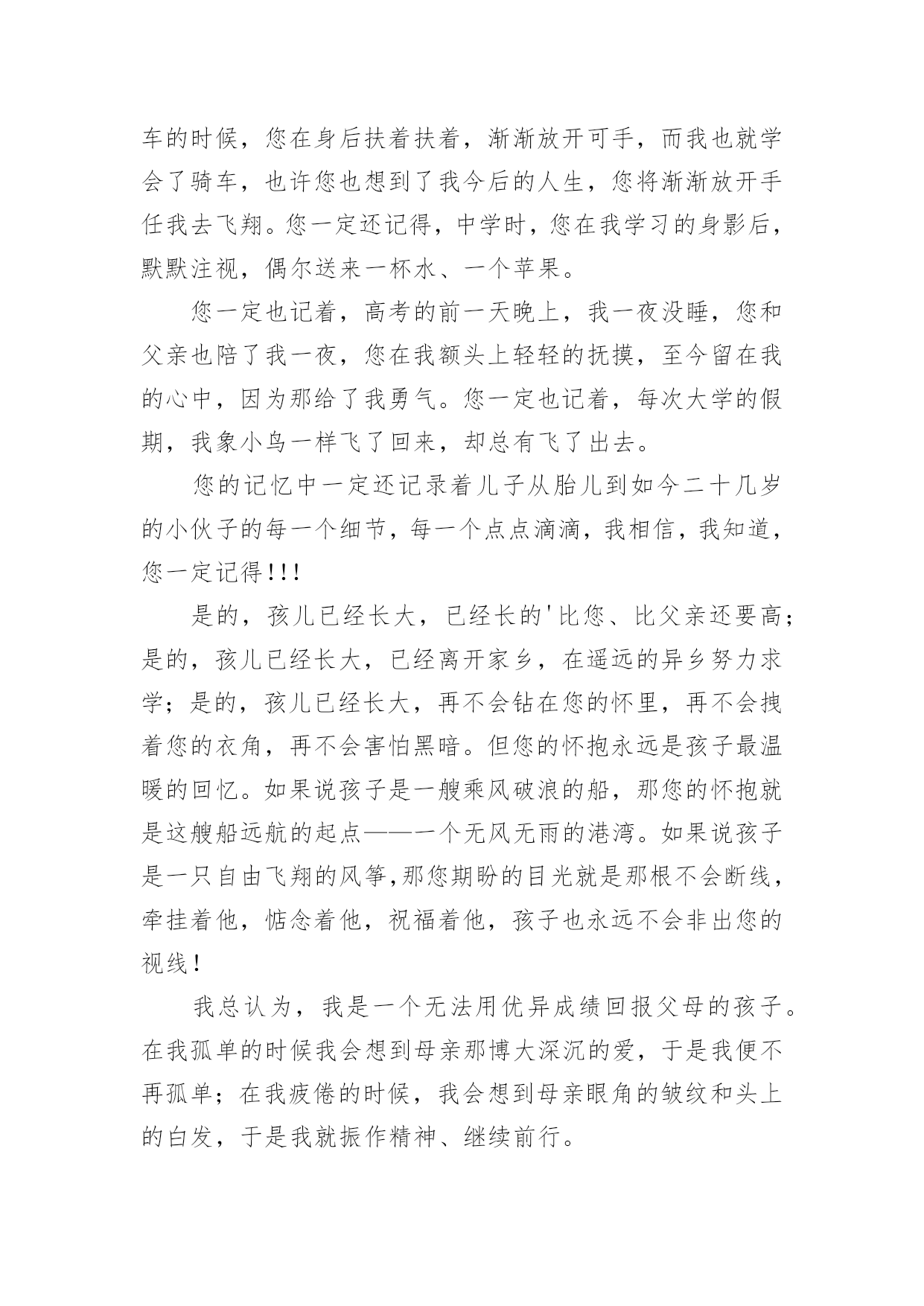 车的时候，您在身后扶着扶着，渐渐放开可手，而我也就学会了骑车，也许您也想到了我今后的人生，您将渐渐放开手任我去飞翔。您一定还记得，中学时，您在我学习的身影后，默默注视，偶尔送来一杯水、一个苹果。

您一定也记着，高考的前一天晚上，我一夜没睡，您和父亲也陪了我一夜，您在我额头上轻轻的抚摸，至今留在我的心中，因为那给了我勇气。您一定也记着，每次大学的假期，我象小鸟一样飞了回来，却总有飞了出去。

您的记忆中一定还记录着儿子从胎儿到如今二十几岁的小伙子的每一个细节，每一个点点滴滴，我相信，我知道，您一定记得!!!

是的，孩儿已经长大，已经长的'比您、比父亲还要高；是的，孩儿已经长大，已经离开家乡，在遥远的异乡努力求学；是的，孩儿已经长大，再不会钻在您的怀里，再不会拽着您的衣角，再不会害怕黑暗。但您的怀抱永远是孩子最温暖的回忆。如果说孩子是一艘乘风破浪的船，那您的怀抱就是这艘船远航的起点——一个无风无雨的港湾。如果说孩子是一只自由飞翔的风筝,那您期盼的目光就是那根不会断线，牵挂着他，惦念着他，祝福着他，孩子也永远不会非出您的视线!

我总认为，我是一个无法用优异成绩回报父母的孩子。在我孤单的时候我会想到母亲那博大深沉的爱，于是我便不再孤单；在我疲倦的时候，我会想到母亲眼角的皱纹和头上的白发，于是我就振作精神、继续前行。